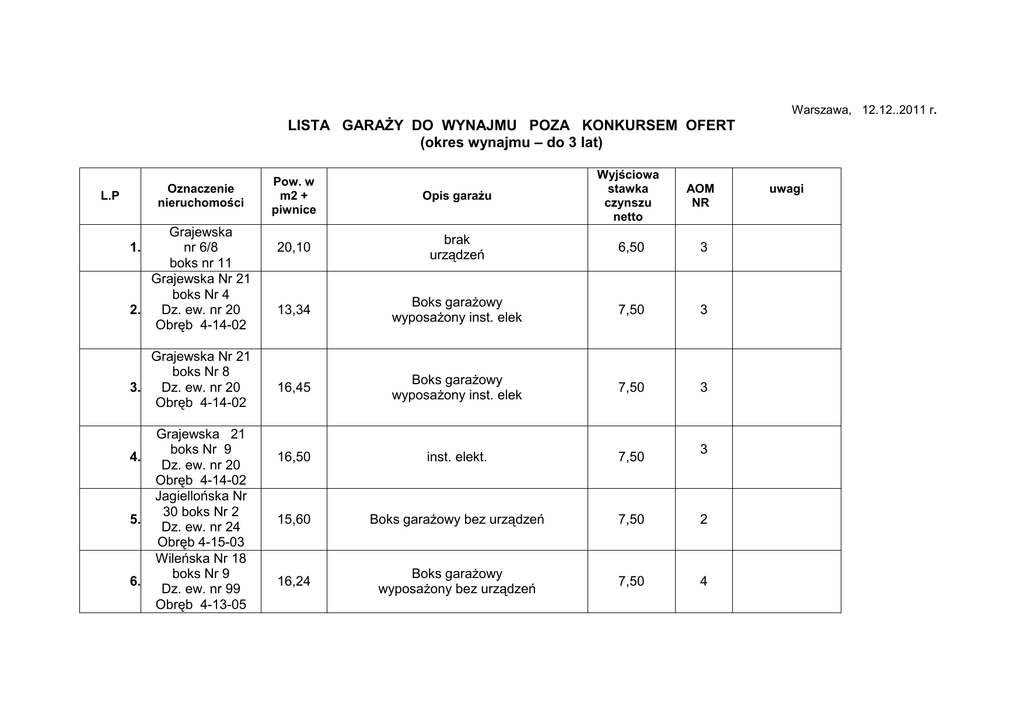 Warszawa, 12.12..2011 r.

LISTA GARAŻY DO WYNAJMU POZA KONKURSEM OFERT
(okres wynajmu – do 3 lat)

| L.P | Oznaczenie nieruchomości | Pow. w m2 + piwnice | Opis garażu | Wyjściowa stawka czynszu netto | AOM NR | uwagi |
|---|---|---|---|---|---|---|
| 1. | Grajewska nr 6/8 boks nr 11 | 20,10 | brak urządzeń | 6,50 | 3 | |
| 2. | Grajewska Nr 21 boks Nr 4 Dz. ew. nr 20 Obręb 4-14-02 | 13,34 | Boks garażowy wyposażony inst. elek | 7,50 | 3 | |
| 3. | Grajewska Nr 21 boks Nr 8 Dz. ew. nr 20 Obręb 4-14-02 | 16,45 | Boks garażowy wyposażony inst. elek | 7,50 | 3 | |
| 4. | Grajewska 21 boks Nr 9 Dz. ew. nr 20 Obręb 4-14-02 | 16,50 | inst. elekt. | 7,50 | 3 | |
| 5. | Jagiellońska Nr 30 boks Nr 2 Dz. ew. nr 24 Obręb 4-15-03 | 15,60 | Boks garażowy bez urządzeń | 7,50 | 2 | |
| 6. | Wileńska Nr 18 boks Nr 9 Dz. ew. nr 99 Obręb 4-13-05 | 16,24 | Boks garażowy wyposażony bez urządzeń | 7,50 | 4 | |